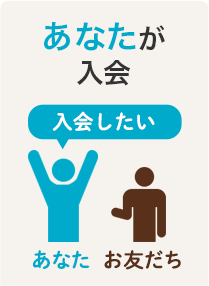 あなたが
入会

入会したい

あなた お友だち